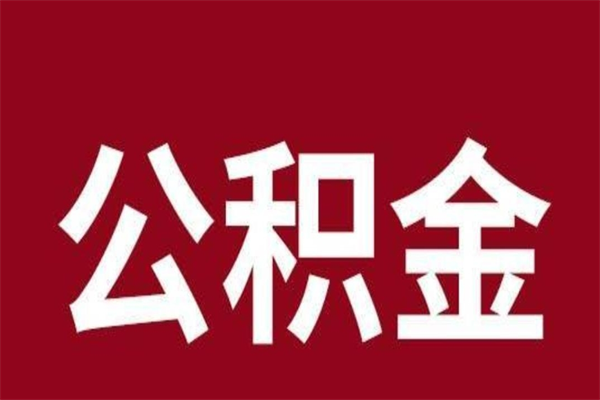 公积金